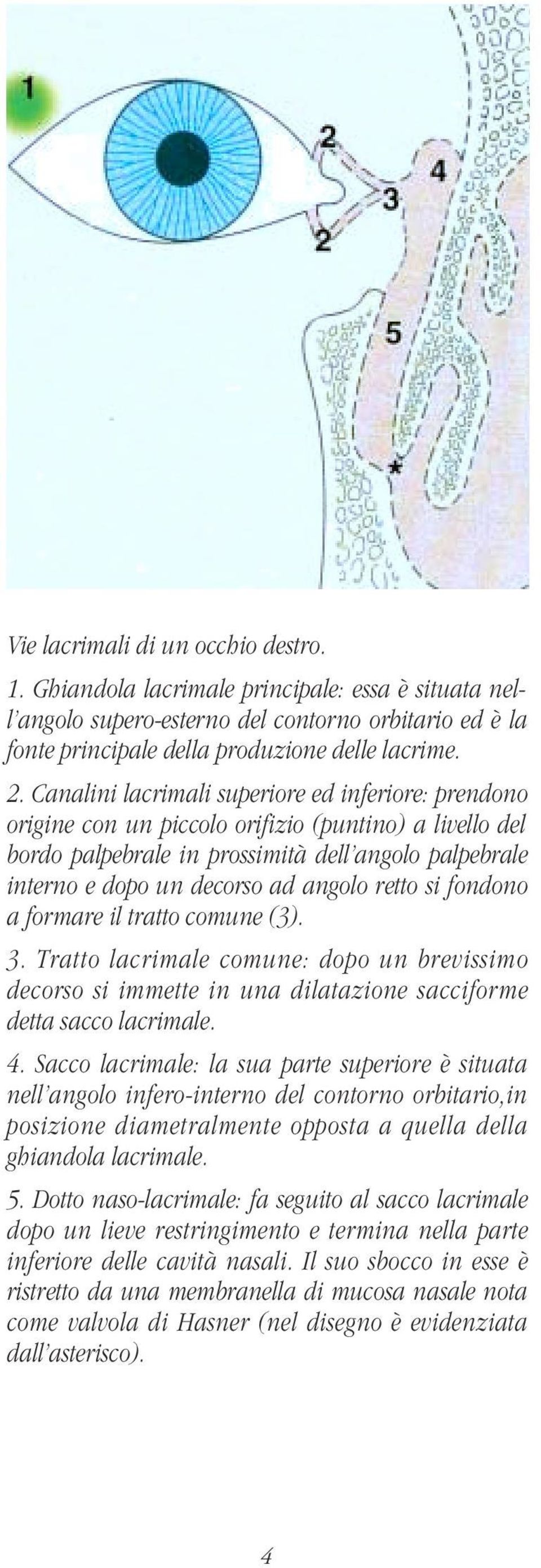 1
2
3
4
2
5
*

Vie lacrimali di un occhio destro.

1. Ghiandola lacrimale principale: essa è situata nell'angolo supero-esterno del contorno orbitario ed è la fonte principale della produzione delle lacrime.

2. Canalini lacrimali superiore ed inferiore: prendono origine con un piccolo orifizio (puntino) a livello del bordo palpebrale in prossimità dell'angolo palpebrale interno e dopo un decorso ad angolo retto si fondono a formare il tratto comune (3).

3. Tratto lacrimale comune: dopo un brevissimo decorso si immette in una dilatazione sacciforme detta sacco lacrimale.

4. Sacco lacrimale: la sua parte superiore è situata nell'angolo infero-interno del contorno orbitario,in posizione diametralmente opposta a quella della ghiandola lacrimale.

5. Dotto naso-lacrimale: fa seguito al sacco lacrimale dopo un lieve restringimento e termina nella parte inferiore delle cavità nasali. Il suo sbocco in esse è ristretto da una membranella di mucosa nasale nota come valvola di Hasner (nel disegno è evidenziata dall'asterisco).

4